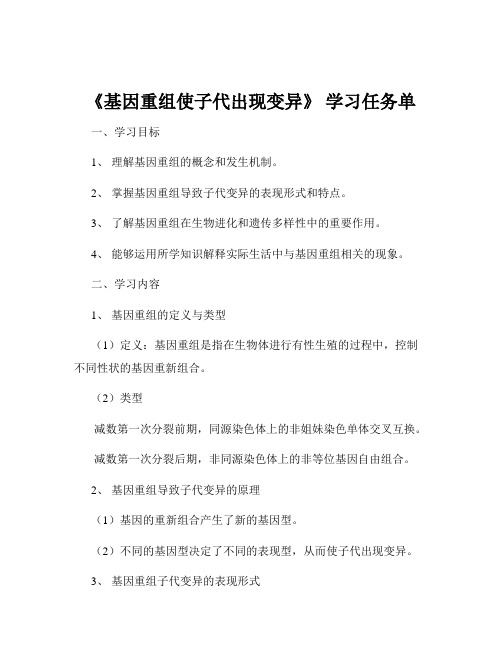 《基因重组使子代出现变异》 学习任务单

一、学习目标

1、 理解基因重组的概念和发生机制。

2、 掌握基因重组导致子代变异的表现形式和特点。

3、 了解基因重组在生物进化和遗传多样性中的重要作用。

4、 能够运用所学知识解释实际生活中与基因重组相关的现象。

二、学习内容

1、 基因重组的定义与类型

（1）定义：基因重组是指在生物体进行有性生殖的过程中，控制不同性状的基因重新组合。

（2）类型

减数第一次分裂前期，同源染色体上的非姐妹染色单体交叉互换。

减数第一次分裂后期，非同源染色体上的非等位基因自由组合。

2、 基因重组导致子代变异的原理

（1）基因的重新组合产生了新的基因型。

（2）不同的基因型决定了不同的表现型，从而使子代出现变异。

3、 基因重组子代变异的表现形式